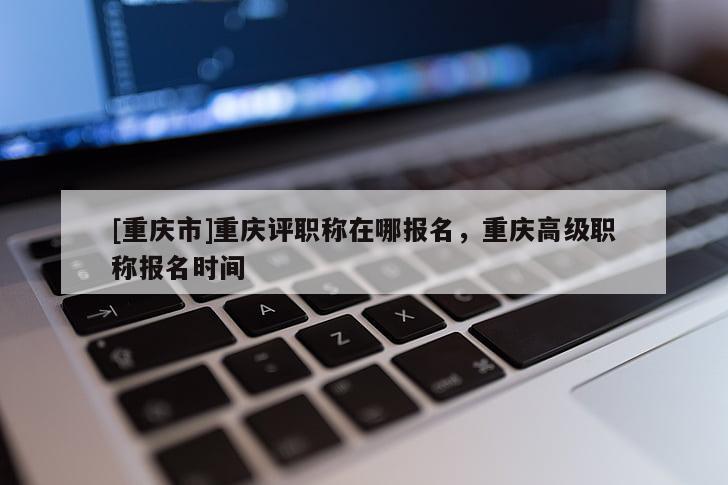 [重庆市]重庆评职称在哪报名，重庆高级职称报名时间

A

Z

X